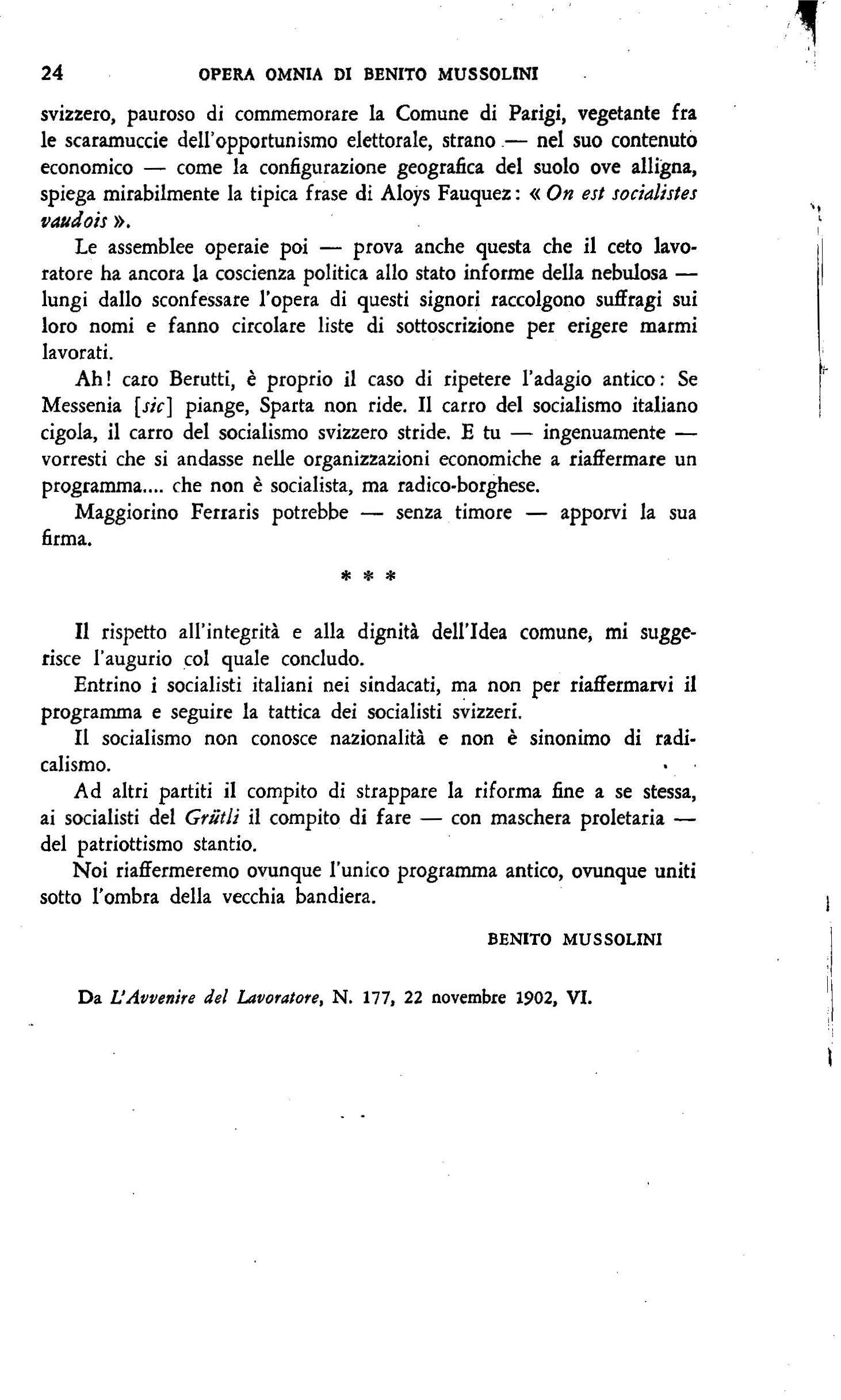 24 OPERA OMNIA DI BENITO MUSSOLINI

svizzero, pauroso di commemorare la Comune di Parigi, vegetante fra le scaramuccie dell'opportunismo elettorale, strano — nel suo contenuto economico — come la configurazione geografica del suolo ove alligna, spiega mirabilmente la tipica frase di Aloys Fauquez: « On est socialistes vaudois ».

Le assemblee operaie poi — prova anche questa che il ceto lavoratore ha ancora la coscienza politica allo stato informe della nebulosa — lungi dallo sconfessare l'opera di questi signori raccolgono suffragi sui loro nomi e fanno circolare liste di sottoscrizione per erigere marmi lavorati.

Ah! caro Berutti, è proprio il caso di ripetere l'adagio antico: Se Messenia [sic] piange, Sparta non ride. Il carro del socialismo italiano cigola, il carro del socialismo svizzero stride. E tu — ingenuamente — vorresti che si andasse nelle organizzazioni economiche a riaffermare un programma.... che non è socialista, ma radico-borghese.

Maggiorino Ferraris potrebbe — senza timore — apporvi la sua firma.

* * *

Il rispetto all'integrità e alla dignità dell'Idea comune, mi suggerisce l'augurio col quale concludo.

Entrino i socialisti italiani nei sindacati, ma non per riaffermarvi il programma e seguire la tattica dei socialisti svizzeri.

Il socialismo non conosce nazionalità e non è sinonimo di radicalismo.

Ad altri partiti il compito di strappare la riforma fine a se stessa, ai socialisti del Grütli il compito di fare — con maschera proletaria — del patriottismo stantio.

Noi riaffermeremo ovunque l'unico programma antico, ovunque uniti sotto l'ombra della vecchia bandiera.

BENITO MUSSOLINI

Da L'Avvenire del Lavoratore, N. 177, 22 novembre 1902, VI.